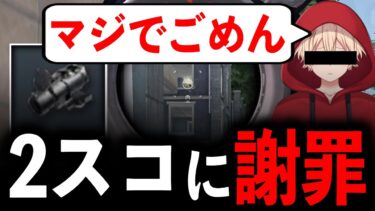 マジでごめん

2スコに謝罪